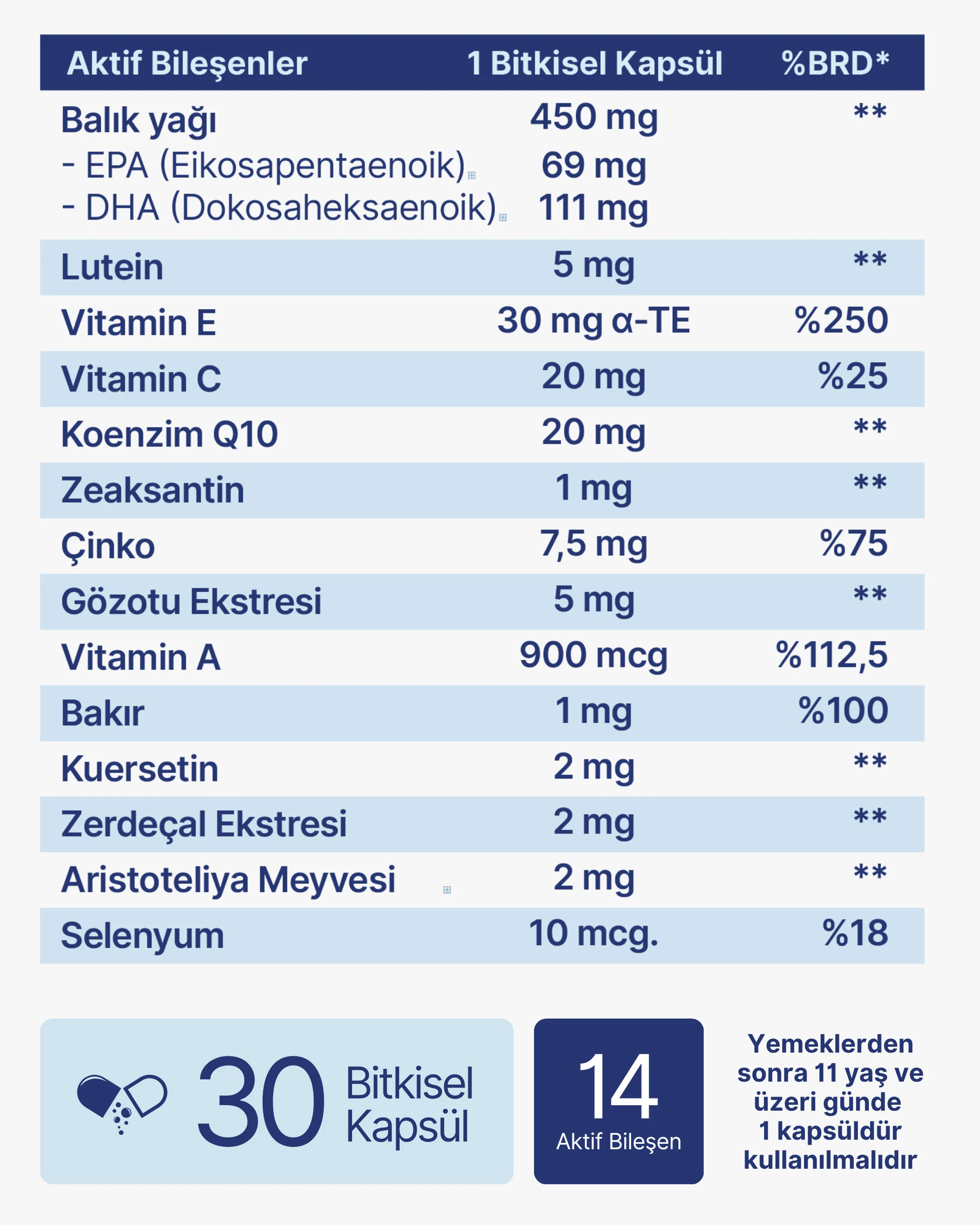 | Aktif Bileşenler | 1 Bitkisel Kapsül | %BRD* |
|---|---|---|
| Balık yağı | 450 mg | ** |
| - EPA (Eikosapentaenoik) | 69 mg | |
| - DHA (Dokosaheksaenoik) | 111 mg | |
| Lutein | 5 mg | ** |
| Vitamin E | 30 mg α-TE | %250 |
| Vitamin C | 20 mg | %25 |
| Koenzim Q10 | 20 mg | ** |
| Zeaksantin | 1 mg | ** |
| Çinko | 7,5 mg | %75 |
| Gözotu Ekstresi | 5 mg | ** |
| Vitamin A | 900 mcg | %112,5 |
| Bakır | 1 mg | %100 |
| Kuersetin | 2 mg | ** |
| Zerdeçal Ekstresi | 2 mg | ** |
| Aristoteliya Meyvesi | 2 mg | ** |
| Selenyum | 10 mcg. | %18 |

30 Bitkisel Kapsül

14
Aktif Bileşen

Yemeklerden sonra 11 yaş ve üzeri günde 1 kapsüldür kullanılmalıdır